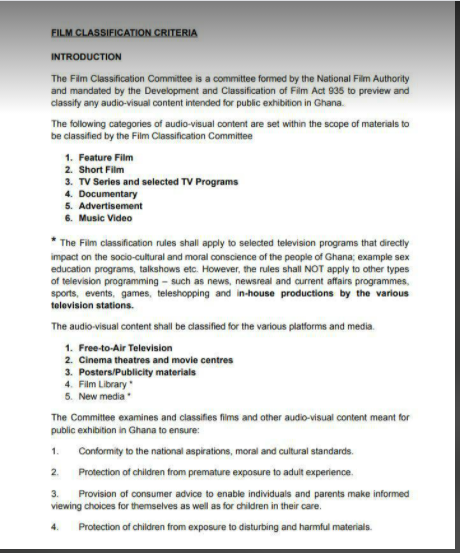 FILM CLASSIFICATION CRITERIA

INTRODUCTION

The Film Classification Committee is a committee formed by the National Film Authority and mandated by the Development and Classification of Film Act 935 to preview and classify any audio-visual content intended for public exhibition in Ghana.

The following categories of audio-visual content are set within the scope of materials to be classified by the Film Classification Committee

1. Feature Film
2. Short Film
3. TV Series and selected TV Programs
4. Documentary
5. Advertisement
6. Music Video

* The Film classification rules shall apply to selected television programs that directly impact on the socio-cultural and moral conscience of the people of Ghana; example sex education programs, talkshows etc. However, the rules shall NOT apply to other types of television programming – such as news, newsreal and current affairs programmes, sports, events, games, teleshopping and in-house productions by the various television stations.

The audio-visual content shall be classified for the various platforms and media.

1. Free-to-Air Television
2. Cinema theatres and movie centres
3. Posters/Publicity materials
4. Film Library *
5. New media *

The Committee examines and classifies films and other audio-visual content meant for public exhibition in Ghana to ensure:

1. Conformity to the national aspirations, moral and cultural standards.

2. Protection of children from premature exposure to adult experience.

3. Provision of consumer advice to enable individuals and parents make informed viewing choices for themselves as well as for children in their care.

4. Protection of children from exposure to disturbing and harmful materials.